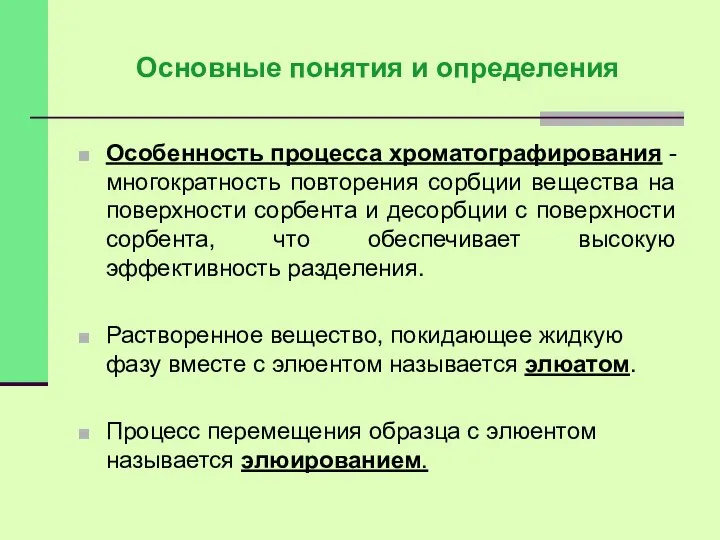 Основные понятия и определения

Особенность процесса хроматографирования - многократность повторения сорбции вещества на поверхности сорбента и десорбции с поверхности сорбента, что обеспечивает высокую эффективность разделения.

Растворенное вещество, покидающее жидкую фазу вместе с элюентом называется элюатом.

Процесс перемещения образца с элюентом называется элюированием.